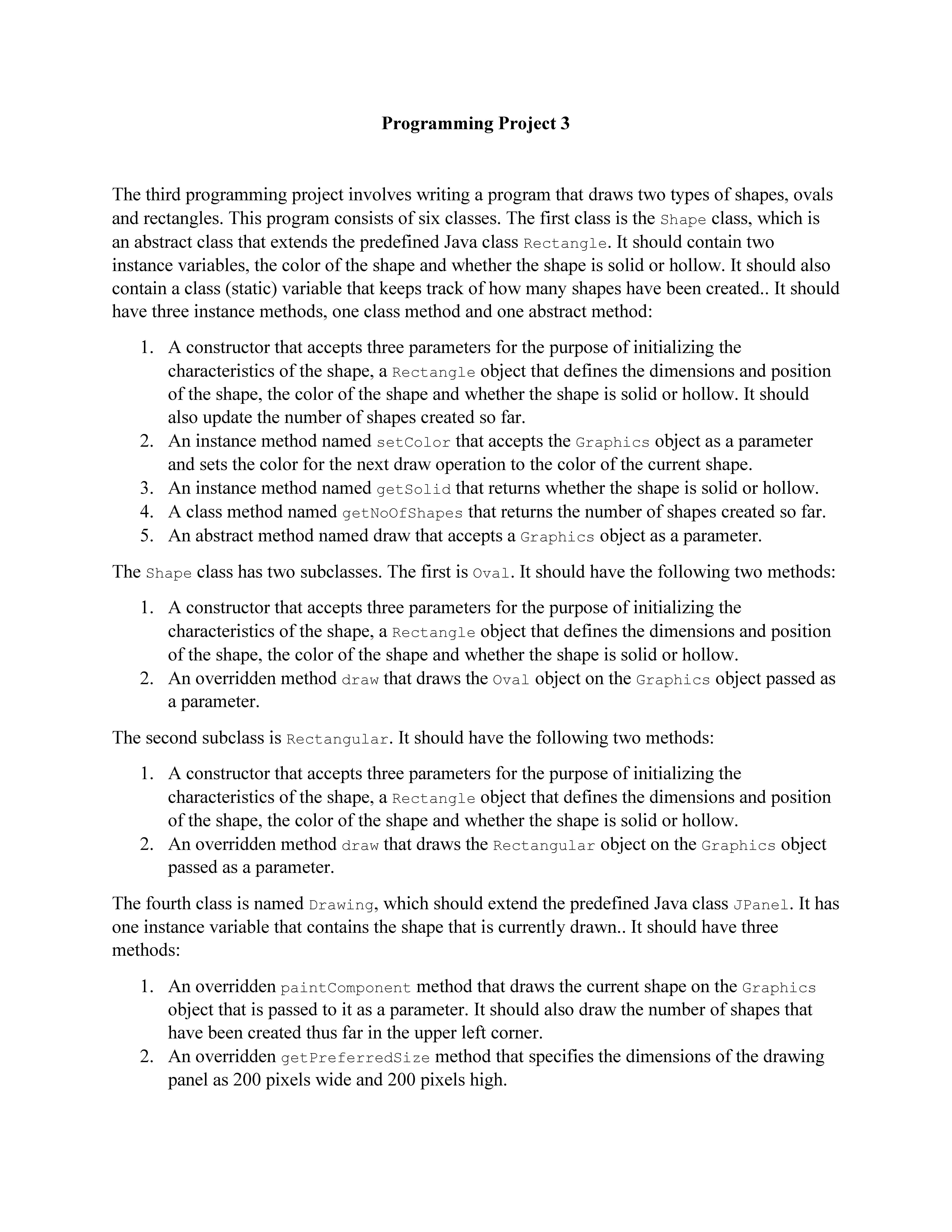 Programming Project 3

The third programming project involves writing a program that draws two types of shapes, ovals and rectangles. This program consists of six classes. The first class is the Shape class, which is an abstract class that extends the predefined Java class Rectangle. It should contain two instance variables, the color of the shape and whether the shape is solid or hollow. It should also contain a class (static) variable that keeps track of how many shapes have been created.. It should have three instance methods, one class method and one abstract method:

1. A constructor that accepts three parameters for the purpose of initializing the characteristics of the shape, a Rectangle object that defines the dimensions and position of the shape, the color of the shape and whether the shape is solid or hollow. It should also update the number of shapes created so far.
2. An instance method named setColor that accepts the Graphics object as a parameter and sets the color for the next draw operation to the color of the current shape.
3. An instance method named getSolid that returns whether the shape is solid or hollow.
4. A class method named getNoOfShapes that returns the number of shapes created so far.
5. An abstract method named draw that accepts a Graphics object as a parameter.

The Shape class has two subclasses. The first is Oval. It should have the following two methods:

1. A constructor that accepts three parameters for the purpose of initializing the characteristics of the shape, a Rectangle object that defines the dimensions and position of the shape, the color of the shape and whether the shape is solid or hollow.
2. An overridden method draw that draws the Oval object on the Graphics object passed as a parameter.

The second subclass is Rectangular. It should have the following two methods:

1. A constructor that accepts three parameters for the purpose of initializing the characteristics of the shape, a Rectangle object that defines the dimensions and position of the shape, the color of the shape and whether the shape is solid or hollow.
2. An overridden method draw that draws the Rectangular object on the Graphics object passed as a parameter.

The fourth class is named Drawing, which should extend the predefined Java class JPanel. It has one instance variable that contains the shape that is currently drawn.. It should have three methods:

1. An overridden paintComponent method that draws the current shape on the Graphics object that is passed to it as a parameter. It should also draw the number of shapes that have been created thus far in the upper left corner.
2. An overridden getPreferredSize method that specifies the dimensions of the drawing panel as 200 pixels wide and 200 pixels high.